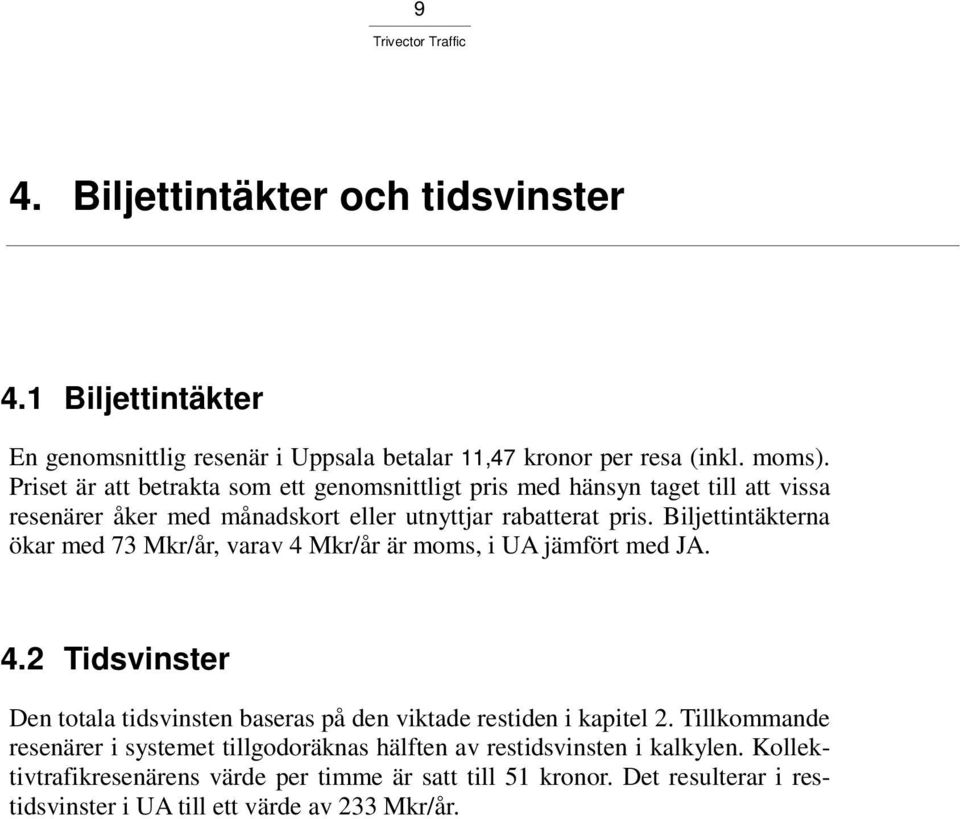 9

Trivector Traffic

4. Biljettintäkter och tidsvinster

4.1 Biljettintäkter

En genomsnittlig resenär i Uppsala betalar 11,47 kronor per resa (inkl. moms). Priset är att betrakta som ett genomsnittligt pris med hänsyn taget till att vissa resenärer åker med månadskort eller utnyttjar rabatterat pris. Biljettintäkterna ökar med 73 Mkr/år, varav 4 Mkr/år är moms, i UA jämfört med JA.

4.2 Tidsvinster

Den totala tidsvinsten baseras på den viktade restiden i kapitel 2. Tillkommande resenärer i systemet tillgodoräknas hälften av restidsvinsten i kalkylen. Kollektivtrafikresenärens värde per timme är satt till 51 kronor. Det resulterar i restidsvinster i UA till ett värde av 233 Mkr/år.